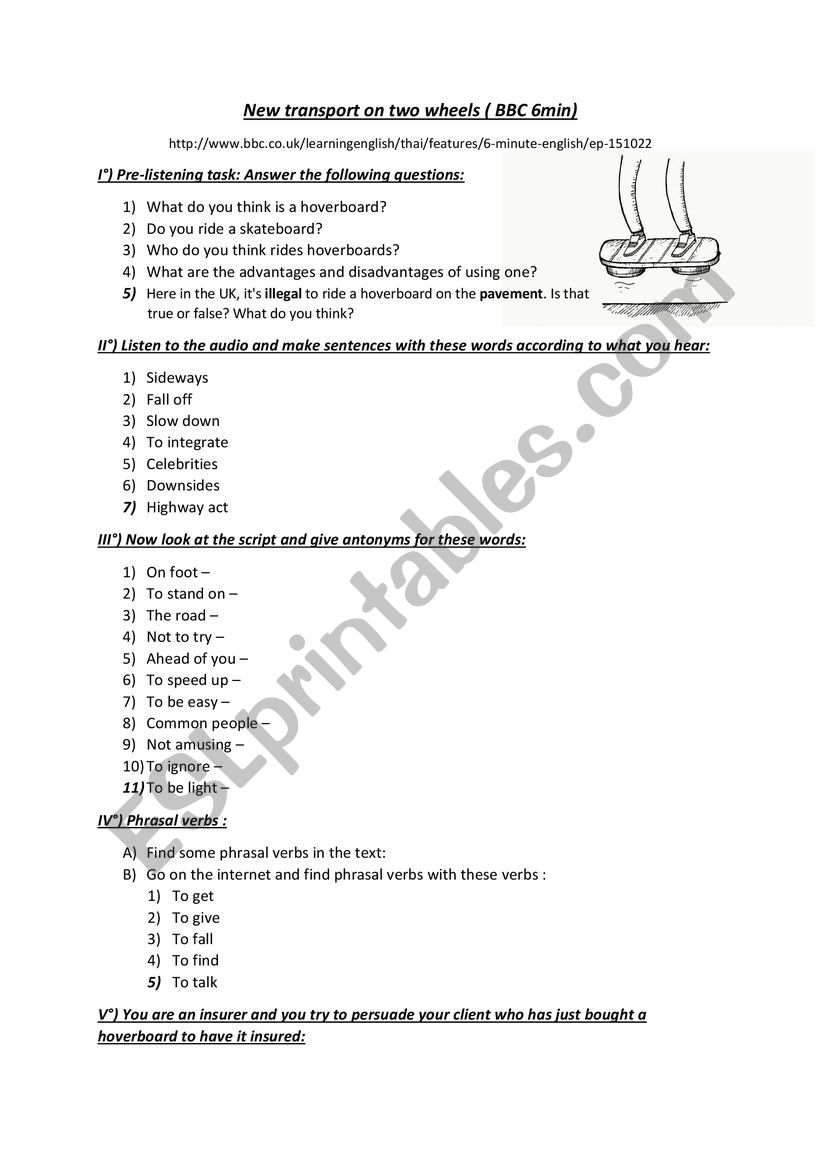 New transport on two wheels ( BBC 6min)

http://www.bbc.co.uk/learningenglish/thai/features/6-minute-english/ep-151022

I°) Pre-listening task: Answer the following questions:

1) What do you think is a hoverboard?
2) Do you ride a skateboard?
3) Who do you think rides hoverboards?
4) What are the advantages and disadvantages of using one?
5) Here in the UK, it's illegal to ride a hoverboard on the pavement. Is that true or false? What do you think?

II°) Listen to the audio and make sentences with these words according to what you hear:

1) Sideways
2) Fall off
3) Slow down
4) To integrate
5) Celebrities
6) Downsides
7) Highway act

III°) Now look at the script and give antonyms for these words:

1) On foot –
2) To stand on –
3) The road –
4) Not to try –
5) Ahead of you –
6) To speed up –
7) To be easy –
8) Common people –
9) Not amusing –
10) To ignore –
11) To be light –

IV°) Phrasal verbs :

A) Find some phrasal verbs in the text:
B) Go on the internet and find phrasal verbs with these verbs :
1) To get
2) To give
3) To fall
4) To find
5) To talk

V°) You are an insurer and you try to persuade your client who has just bought a hoverboard to have it insured:

ESLprintables.com